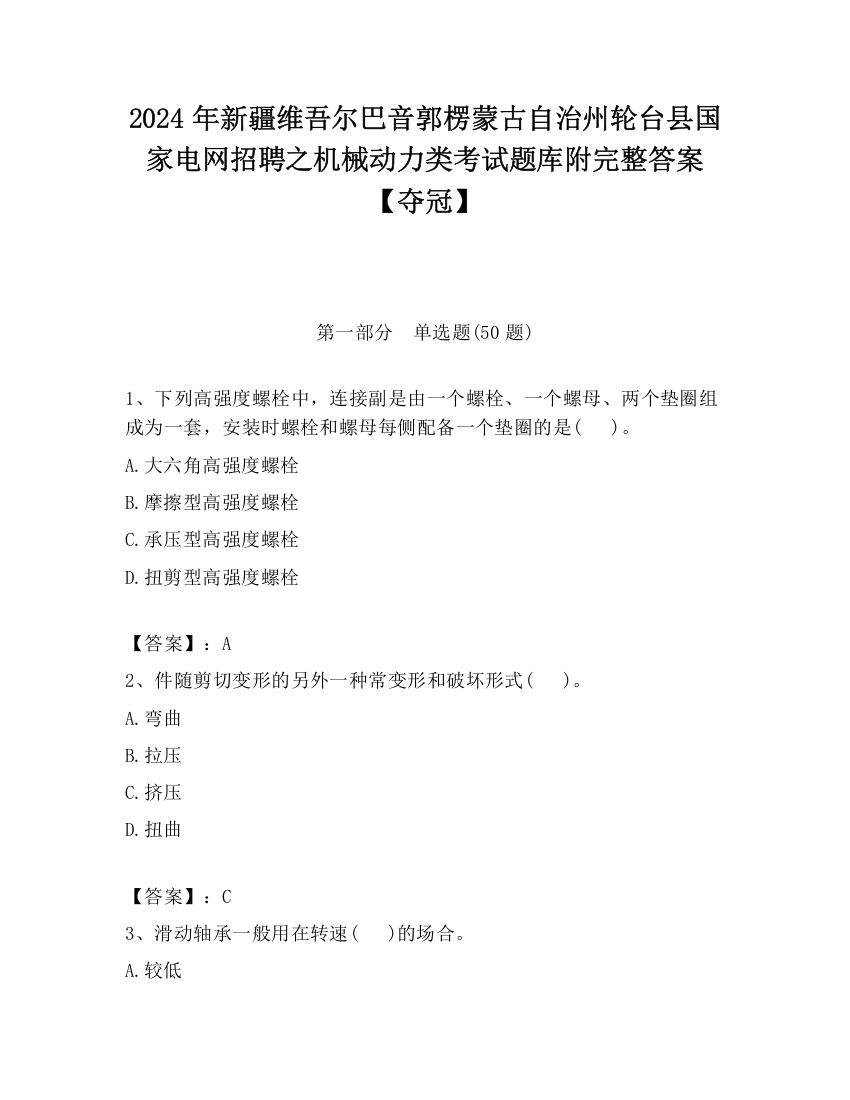 2024 年新疆维吾尔巴音郭楞蒙古自治州轮台县国家电网招聘之机械动力类考试题库附完整答案【夺冠】

第一部分　单选题(50 题)

1、下列高强度螺栓中，连接副是由一个螺栓、一个螺母、两个垫圈组成为一套，安装时螺栓和螺母每侧配备一个垫圈的是(　　)。

A.大六角高强度螺栓

B.摩擦型高强度螺栓

C.承压型高强度螺栓

D.扭剪型高强度螺栓

【答案】：A

2、件随剪切变形的另外一种常变形和破坏形式(　　)。

A.弯曲

B.拉压

C.挤压

D.扭曲

【答案】：C

3、滑动轴承一般用在转速(　　)的场合。

A.较低